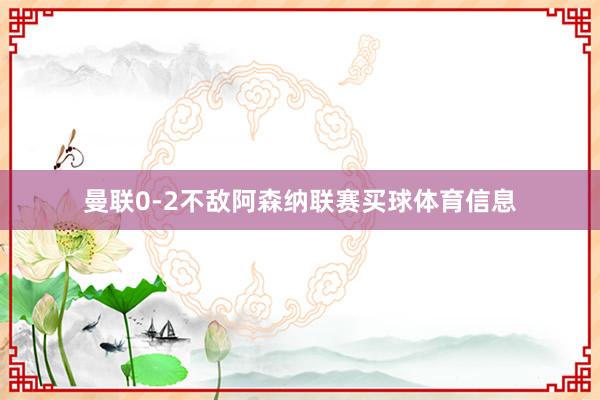 曼联0-2不敌阿森纳联赛买球体育信息